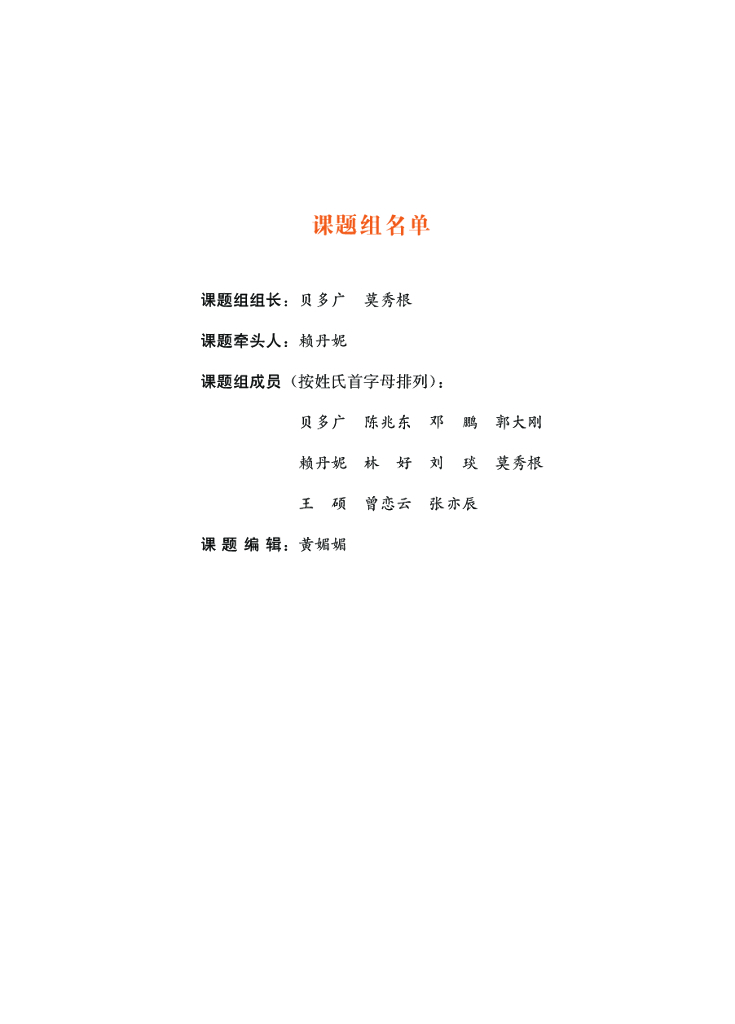 课题组名单

课题组组长：贝多广 莫秀根

课题牵头人：赖丹妮

课题组成员（按姓氏首字母排列）：

贝多广 陈兆东 邓鹏 郭大刚

赖丹妮 林好 刘琰 莫秀根

王硕 曾恋云 张亦辰

课题编辑：黄媚媚